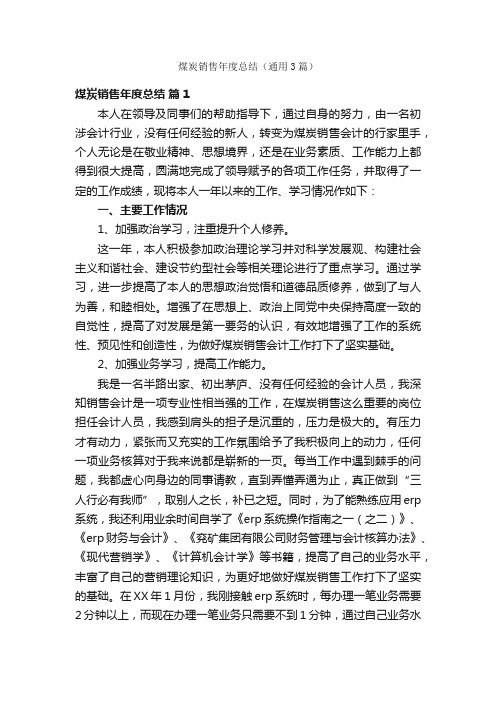 煤炭销售年度总结（通用3篇）

煤炭销售年度总结 篇1

本人在领导及同事们的帮助指导下，通过自身的努力，由一名初涉会计行业，没有任何经验的新人，转变为煤炭销售会计的行家里手，个人无论是在敬业精神、思想境界，还是在业务素质、工作能力上都得到很大提高，圆满地完成了领导赋予的各项工作任务，并取得了一定的工作成绩，现将本人一年以来的工作、学习情况作如下：

一、主要工作情况

1、加强政治学习，注重提升个人修养。

这一年，本人积极参加政治理论学习并对科学发展观、构建社会主义和谐社会、建设节约型社会等相关理论进行了重点学习。通过学习，进一步提高了本人的思想政治觉悟和道德品质修养，做到了与人为善，和睦相处。增强了在思想上、政治上同党中央保持高度一致的自觉性，提高了对发展是第一要务的认识，有效地增强了工作的系统性、预见性和创造性，为做好煤炭销售会计工作打下了坚实基础。

2、加强业务学习，提高工作能力。

我是一名半路出家、初出茅庐、没有任何经验的会计人员，我深知销售会计是一项专业性相当强的工作，在煤炭销售这么重要的岗位担任会计人员，我感到肩头的担子是沉重的，压力是极大的。有压力才有动力，紧张而又充实的工作氛围给予了我积极向上的动力，任何一项业务核算对于我来说都是崭新的一页。每当工作中遇到棘手的问题，我都虚心向身边的同事请教，直到弄懂弄通为止，真正做到“三人行必有我师”，取别人之长，补已之短。同时，为了能熟练应用erp系统，我还利用业余时间自学了《erp系统操作指南之一（之二）》、《erp财务与会计》、《兖矿集团有限公司财务管理与会计核算办法》、《现代营销学》、《计算机会计学》等书籍，提高了自己的业务水平，丰富了自己的营销理论知识，为更好地做好煤炭销售工作打下了坚实的基础。在XX年1月份，我刚接触erp系统时，每办理一笔业务需要2分钟以上，而现在办理一笔业务只需要不到1分钟，通过自己业务水